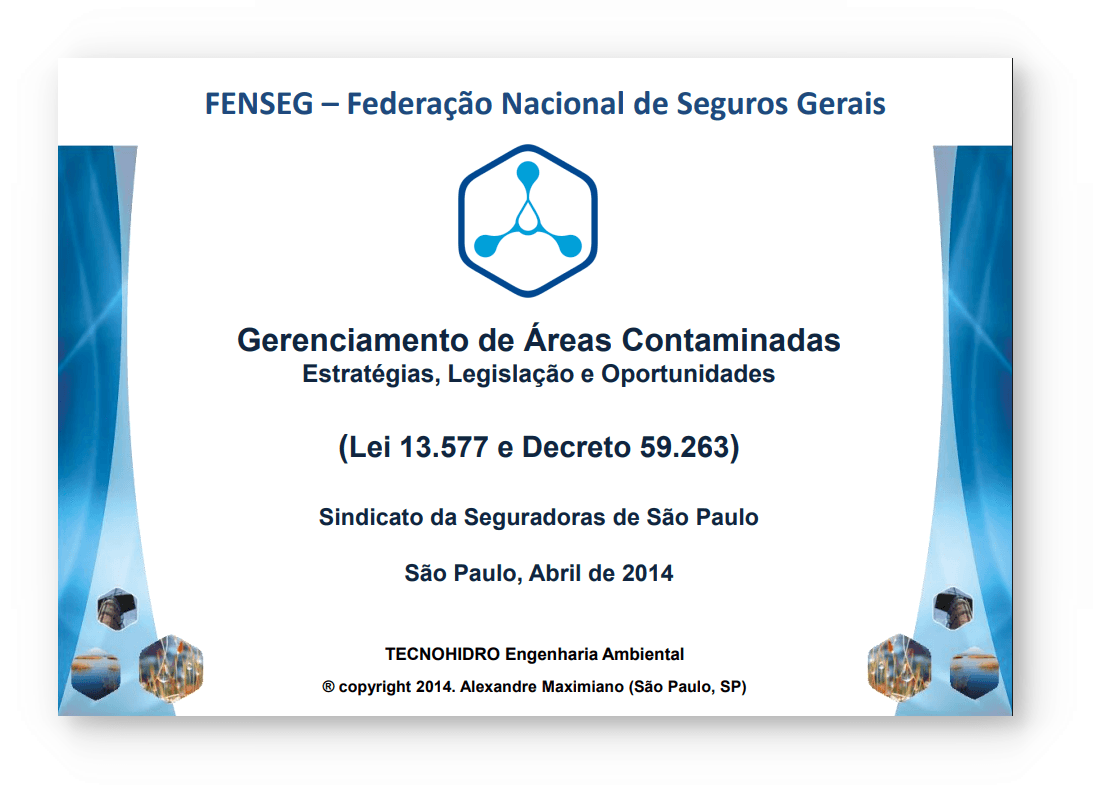 FENSEG – Federação Nacional de Seguros Gerais

Gerenciamento de Áreas Contaminadas
Estratégias, Legislação e Oportunidades

(Lei 13.577 e Decreto 59.263)

Sindicato da Seguradoras de São Paulo

São Paulo, Abril de 2014

TECNOHIDRO Engenharia Ambiental

® copyright 2014. Alexandre Maximiano (São Paulo, SP)